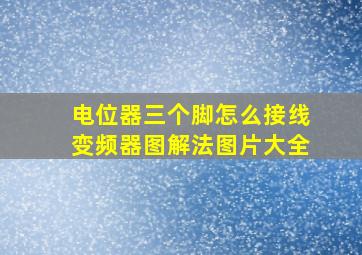 电位器三个脚怎么接线
变频器图解法图片大全